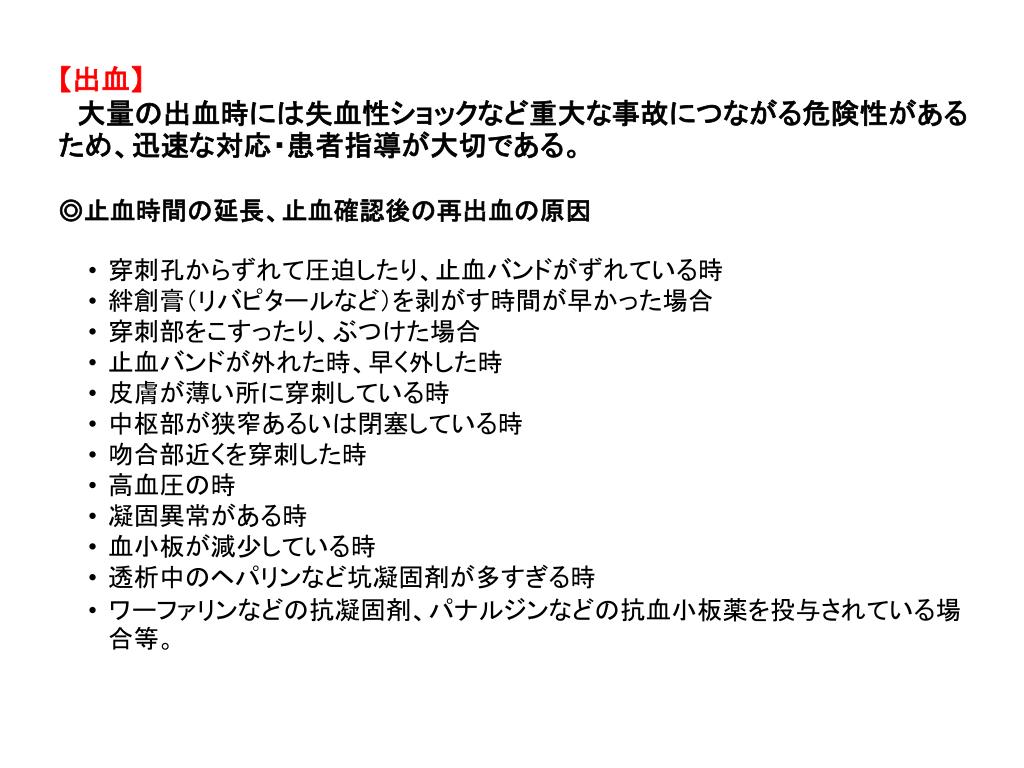 【出血】
　大量の出血時には失血性ショックなど重大な事故につながる危険性があるため、迅速な対応・患者指導が大切である。

◎止血時間の延長、止血確認後の再出血の原因

• 穿刺孔からずれて圧迫したり、止血バンドがずれている時
• 絆創膏（リバピタールなど）を剥がす時間が早かった場合
• 穿刺部をこすったり、ぶつけた場合
• 止血バンドが外れた時、早く外した時
• 皮膚が薄い所に穿刺している時
• 中枢部が狭窄あるいは閉塞している時
• 吻合部近くを穿刺した時
• 高血圧の時
• 凝固異常がある時
• 血小板が減少している時
• 透析中のヘパリンなど坑凝固剤が多すぎる時
• ワーファリンなどの抗凝固剤、パナルジンなどの抗血小板薬を投与されている場合等。